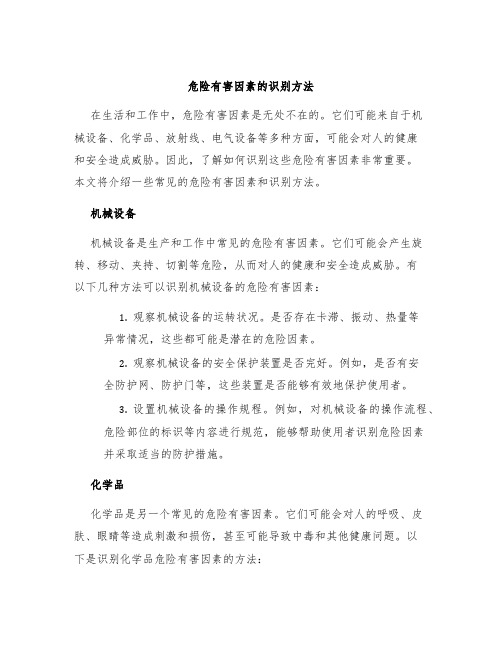 危险有害因素的识别方法

在生活和工作中，危险有害因素是无处不在的。它们可能来自于机械设备、化学品、放射线、电气设备等多种方面，可能会对人的健康和安全造成威胁。因此，了解如何识别这些危险有害因素非常重要。本文将介绍一些常见的危险有害因素和识别方法。

机械设备

机械设备是生产和工作中常见的危险有害因素。它们可能会产生旋转、移动、夹持、切割等危险，从而对人的健康和安全造成威胁。有以下几种方法可以识别机械设备的危险有害因素：

1. 观察机械设备的运转状况。是否存在卡滞、振动、热量等异常情况，这些都可能是潜在的危险因素。

2. 观察机械设备的安全保护装置是否完好。例如，是否有安全防护网、防护门等，这些装置是否能够有效地保护使用者。

3. 设置机械设备的操作规程。例如，对机械设备的操作流程、危险部位的标识等内容进行规范，能够帮助使用者识别危险因素并采取适当的防护措施。

化学品

化学品是另一个常见的危险有害因素。它们可能会对人的呼吸、皮肤、眼睛等造成刺激和损伤，甚至可能导致中毒和其他健康问题。以下是识别化学品危险有害因素的方法：